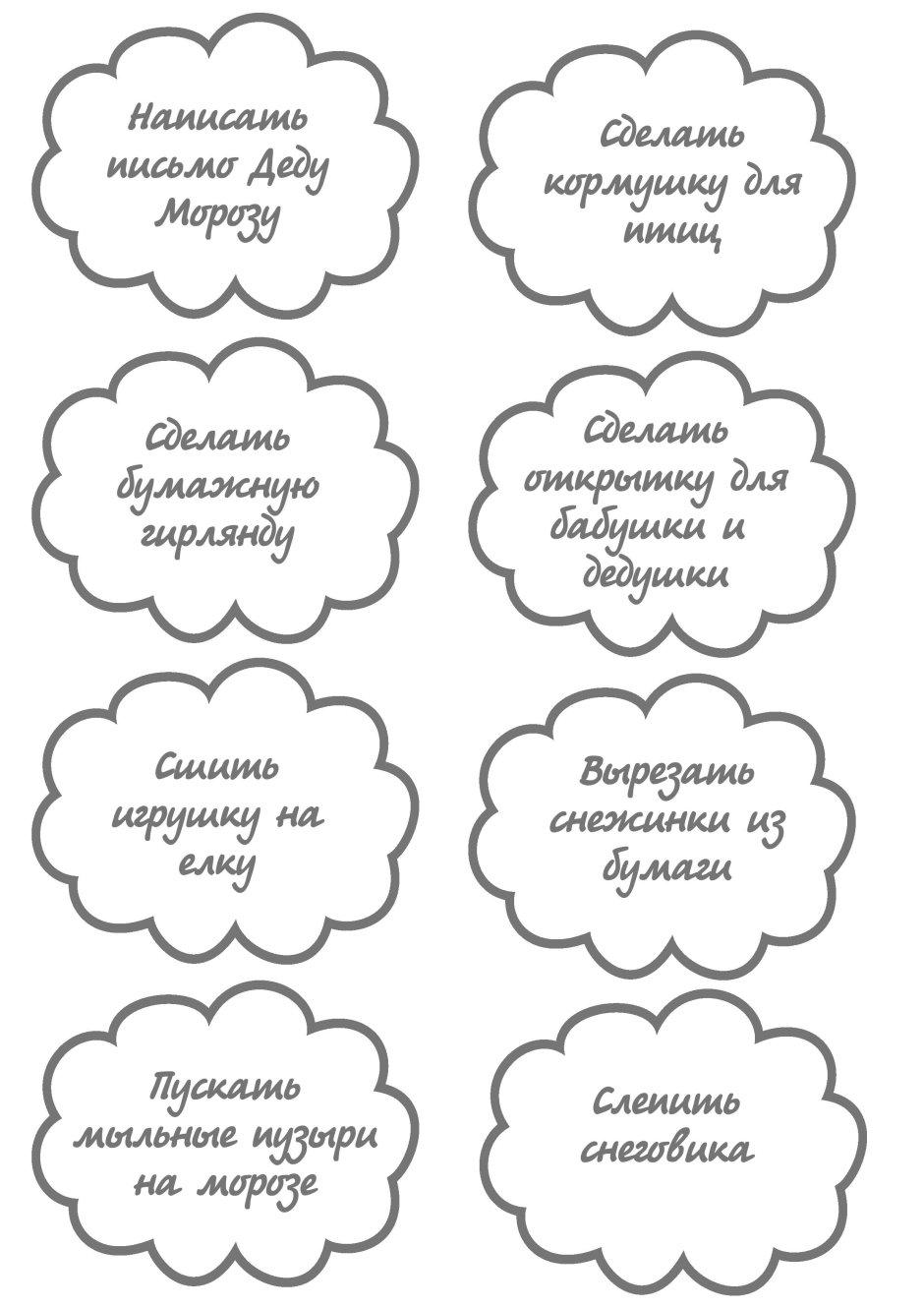 Написать письмо Деду Морозу

Сделать кормушку для птиц

Сделать бумажную гирлянду

Сделать открытку для бабушки и дедушки

Сшить игрушку на елку

Вырезать снежинки из бумаги

Пускать мыльные пузыри на морозе

Слепить снеговика